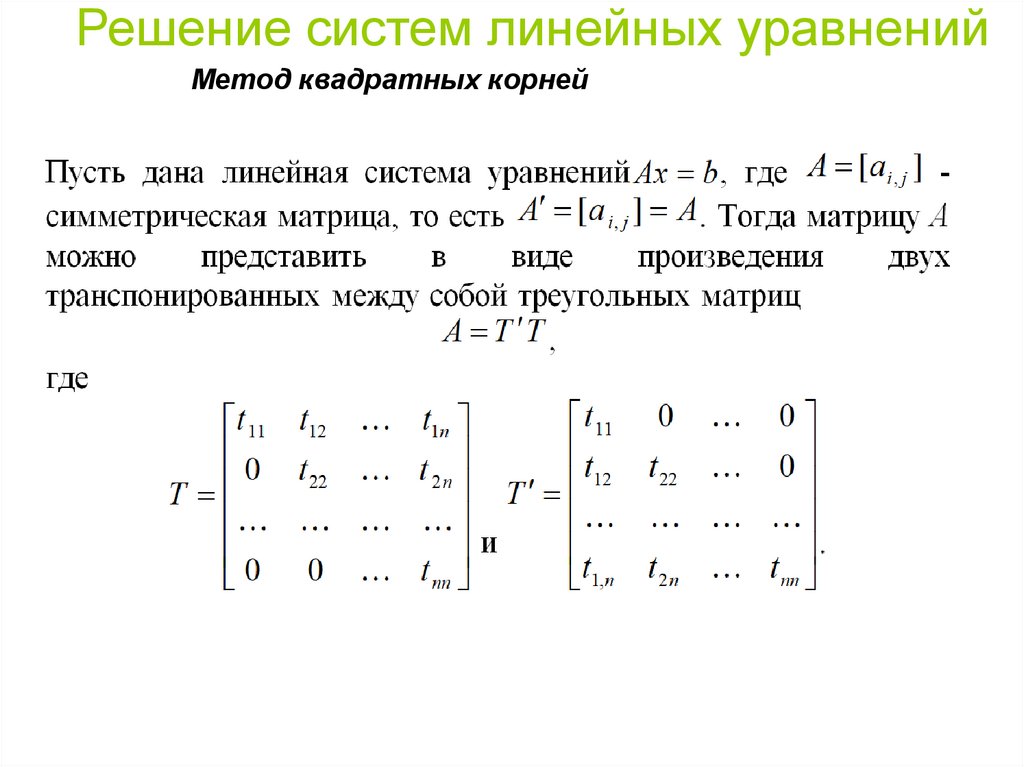 Решение систем линейных уравнений

Метод квадратных корней

Пусть дана линейная система уравнений $Ax = b$, где $A = [a_{i,j}]$ - симметрическая матрица, то есть $A' = [a_{i,j}] = A$. Тогда матрицу $A$ можно представить в виде произведения двух транспонированных между собой треугольных матриц

$A = T'T$,

где

$T = \begin{bmatrix} t_{11} & t_{12} & \dots & t_{1n} \\ 0 & t_{22} & \dots & t_{2n} \\ \dots & \dots & \dots & \dots \\ 0 & 0 & \dots & t_{nn} \end{bmatrix}$ и $T' = \begin{bmatrix} t_{11} & 0 & \dots & 0 \\ t_{12} & t_{22} & \dots & 0 \\ \dots & \dots & \dots & \dots \\ t_{1,n} & t_{2n} & \dots & t_{nn} \end{bmatrix}$.